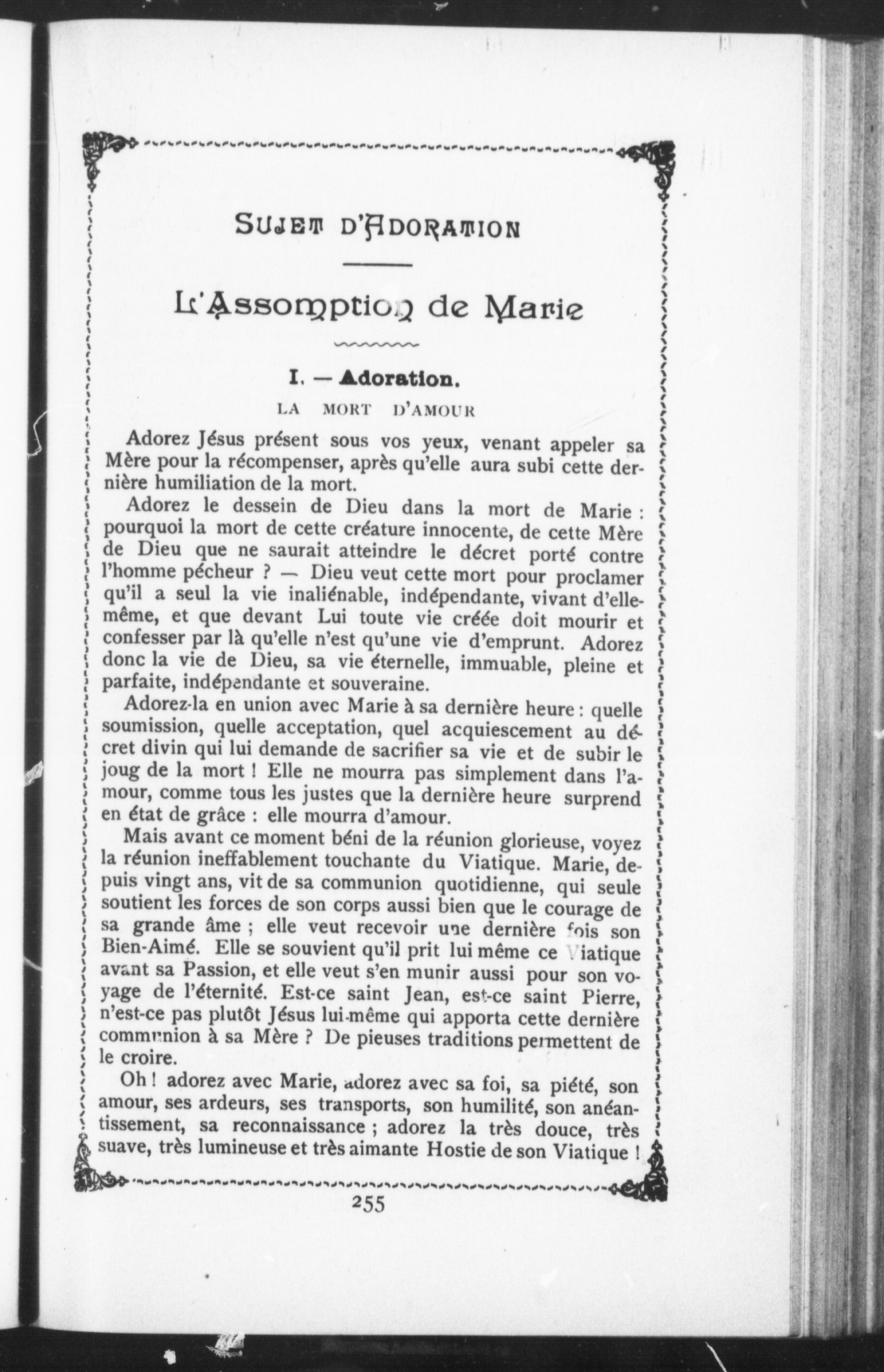 SUJET D'ADORATION

L'Assomption de Marie

I. — Adoration.

LA MORT D'AMOUR

Adorez Jésus présent sous vos yeux, venant appeler sa Mère pour la récompenser, après qu'elle aura subi cette dernière humiliation de la mort.

Adorez le dessein de Dieu dans la mort de Marie : pourquoi la mort de cette créature innocente, de cette Mère de Dieu que ne saurait atteindre le décret porté contre l'homme pécheur ? — Dieu veut cette mort pour proclamer qu'il a seul la vie inaliénable, indépendante, vivant d'elle-même, et que devant Lui toute vie créée doit mourir et confesser par là qu'elle n'est qu'une vie d'emprunt. Adorez donc la vie de Dieu, sa vie éternelle, immuable, pleine et parfaite, indépendante et souveraine.

Adorez-la en union avec Marie à sa dernière heure : quelle soumission, quelle acceptation, quel acquiescement au décret divin qui lui demande de sacrifier sa vie et de subir le joug de la mort ! Elle ne mourra pas simplement dans l'amour, comme tous les justes que la dernière heure surprend en état de grâce : elle mourra d'amour.

Mais avant ce moment béni de la réunion glorieuse, voyez la réunion ineffablement touchante du Viatique. Marie, depuis vingt ans, vit de sa communion quotidienne, qui seule soutient les forces de son corps aussi bien que le courage de sa grande âme ; elle veut recevoir une dernière fois son Bien-Aimé. Elle se souvient qu'il prit lui même ce Viatique avant sa Passion, et elle veut s'en munir aussi pour son voyage de l'éternité. Est-ce saint Jean, est-ce saint Pierre, n'est-ce pas plutôt Jésus lui-même qui apporta cette dernière communion à sa Mère ? De pieuses traditions permettent de le croire.

Oh ! adorez avec Marie, adorez avec sa foi, sa piété, son amour, ses ardeurs, ses transports, son humilité, son anéantissement, sa reconnaissance ; adorez la très douce, très suave, très lumineuse et très aimante Hostie de son Viatique !

255